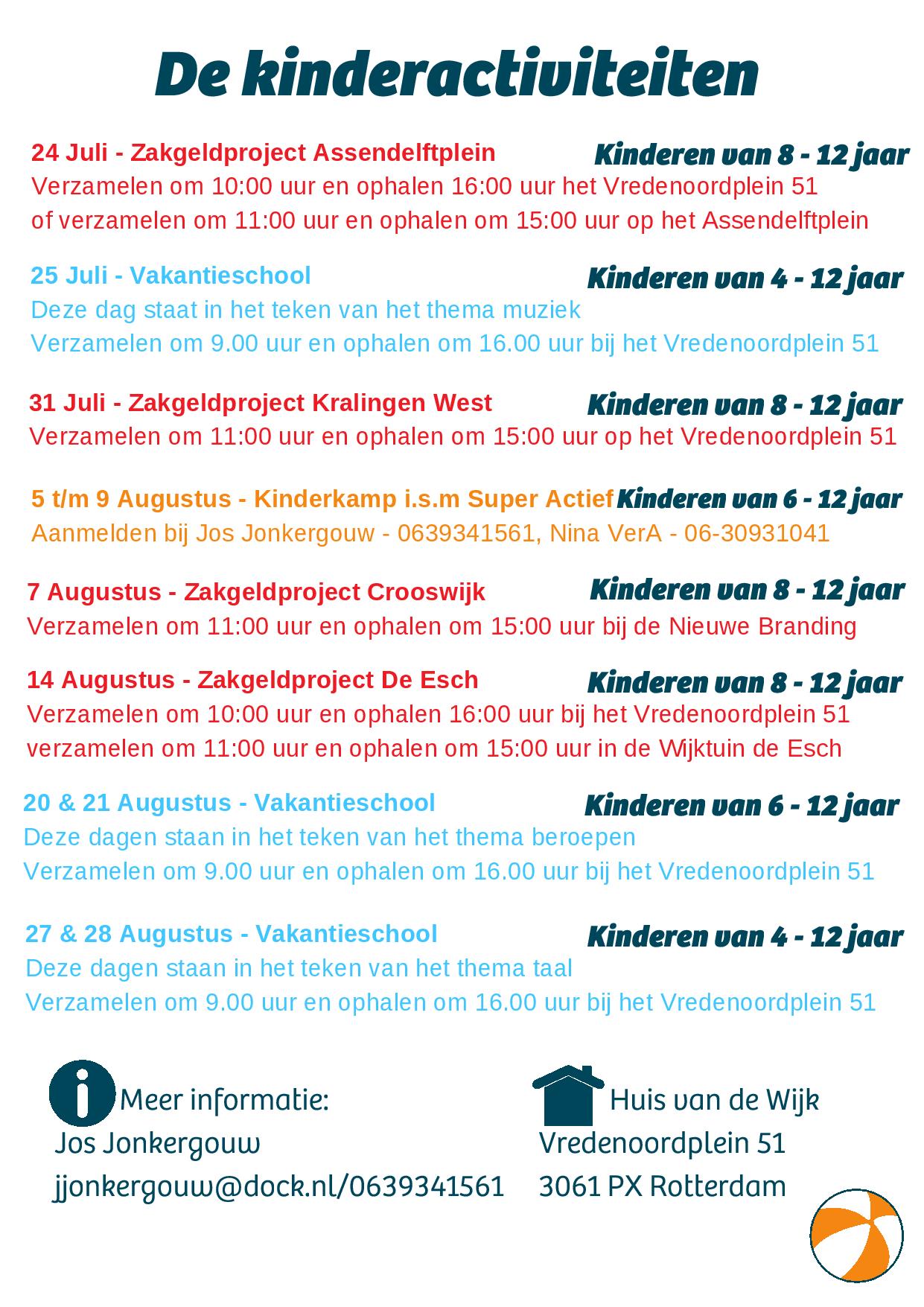 De kinderactiviteiten

24 Juli - Zakgeldproject Assendelftplein
Kinderen van 8 - 12 jaar
Verzamelen om 10:00 uur en ophalen 16:00 uur het Vredenoordplein 51
of verzamelen om 11:00 uur en ophalen om 15:00 uur op het Assendelftplein

25 Juli - Vakantieschool
Kinderen van 4 - 12 jaar
Deze dag staat in het teken van het thema muziek
Verzamelen om 9.00 uur en ophalen om 16.00 uur bij het Vredenoordplein 51

31 Juli - Zakgeldproject Kralingen West
Kinderen van 8 - 12 jaar
Verzamelen om 11:00 uur en ophalen om 15:00 uur op het Vredenoordplein 51

5 t/m 9 Augustus - Kinderkamp i.s.m Super Actief
Kinderen van 6 - 12 jaar
Aanmelden bij Jos Jonkergouw - 0639341561, Nina VerA - 06-30931041

7 Augustus - Zakgeldproject Crooswijk
Kinderen van 8 - 12 jaar
Verzamelen om 11:00 uur en ophalen om 15:00 uur bij de Nieuwe Branding

14 Augustus - Zakgeldproject De Esch
Kinderen van 8 - 12 jaar
Verzamelen om 10:00 uur en ophalen 16:00 uur bij het Vredenoordplein 51
verzamelen om 11:00 uur en ophalen om 15:00 uur in de Wijktuin de Esch

20 & 21 Augustus - Vakantieschool
Kinderen van 6 - 12 jaar
Deze dagen staan in het teken van het thema beroepen
Verzamelen om 9.00 uur en ophalen om 16.00 uur bij het Vredenoordplein 51

27 & 28 Augustus - Vakantieschool
Kinderen van 4 - 12 jaar
Deze dagen staan in het teken van het thema taal
Verzamelen om 9.00 uur en ophalen om 16.00 uur bij het Vredenoordplein 51

Meer informatie:
Jos Jonkergouw
jjonkergouw@dock.nl/0639341561

Huis van de Wijk
Vredenoordplein 51
3061 PX Rotterdam